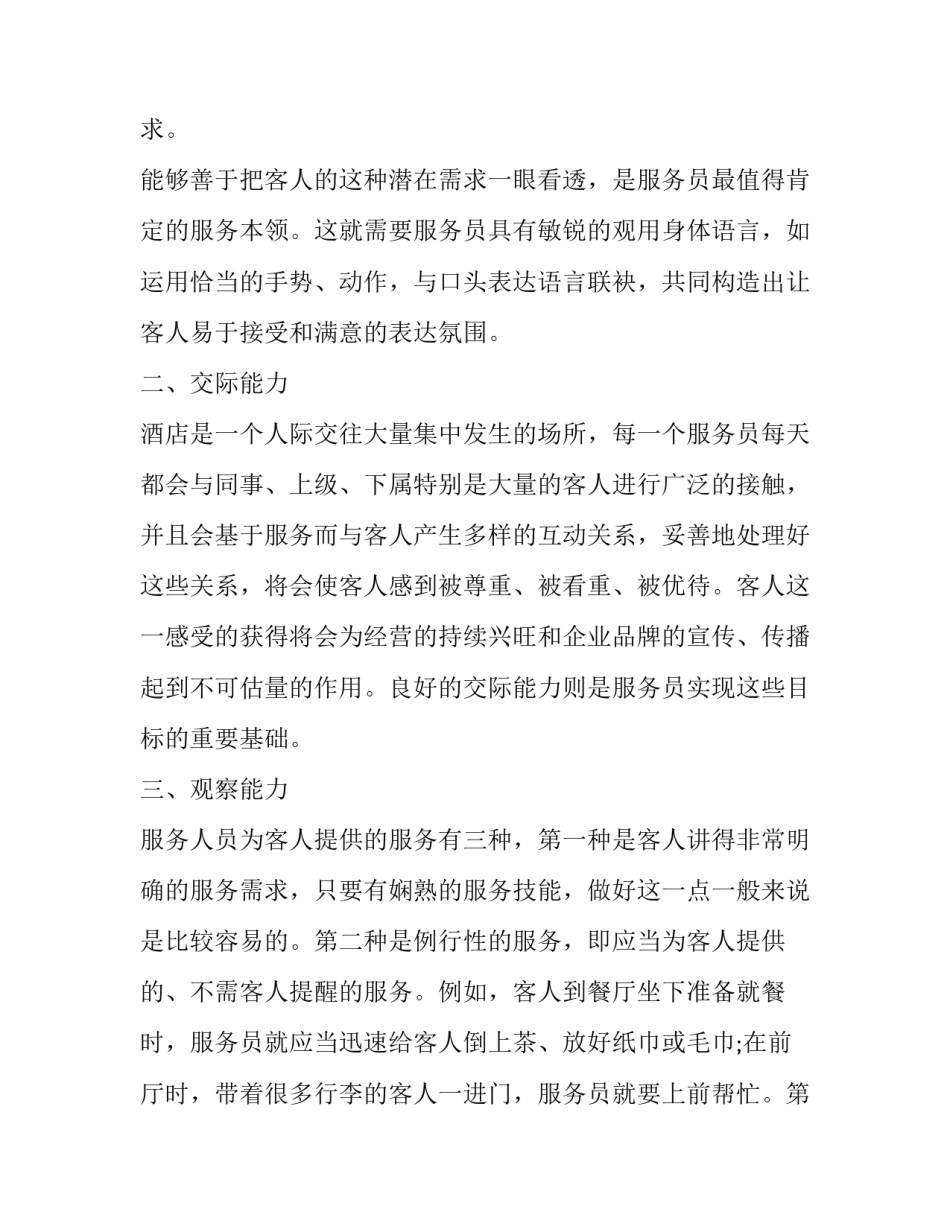 求。

能够善于把客人的这种潜在需求一眼看透，是服务员最值得肯定的服务本领。这就需要服务员具有敏锐的观用身体语言，如运用恰当的手势、动作，与口头表达语言联袂，共同构造出让客人易于接受和满意的表达氛围。

二、交际能力

酒店是一个人际交往大量集中发生的场所，每一个服务员每天都会与同事、上级、下属特别是大量的客人进行广泛的接触，并且会基于服务而与客人产生多样的互动关系，妥善地处理好这些关系，将会使客人感到被尊重、被看重、被优待。客人这一感受的获得将会为经营的持续兴旺和企业品牌的宣传、传播起到不可估量的作用。良好的交际能力则是服务员实现这些目标的重要基础。

三、观察能力

服务人员为客人提供的服务有三种，第一种是客人讲得非常明确的服务需求，只要有娴熟的服务技能，做好这一点一般来说是比较容易的。第二种是例行性的服务，即应当为客人提供的、不需客人提醒的服务。例如，客人到餐厅坐下准备就餐时，服务员就应当迅速给客人倒上茶、放好纸巾或毛巾;在前厅时，带着很多行李的客人一进门，服务员就要上前帮忙。第